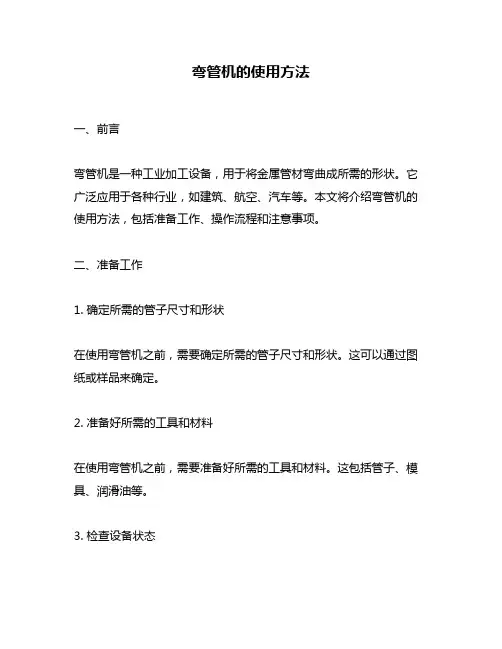 弯管机的使用方法

一、前言

弯管机是一种工业加工设备，用于将金属管材弯曲成所需的形状。它广泛应用于各种行业，如建筑、航空、汽车等。本文将介绍弯管机的使用方法，包括准备工作、操作流程和注意事项。

二、准备工作

1. 确定所需的管子尺寸和形状

在使用弯管机之前，需要确定所需的管子尺寸和形状。这可以通过图纸或样品来确定。

2. 准备好所需的工具和材料

在使用弯管机之前，需要准备好所需的工具和材料。这包括管子、模具、润滑油等。

3. 检查设备状态